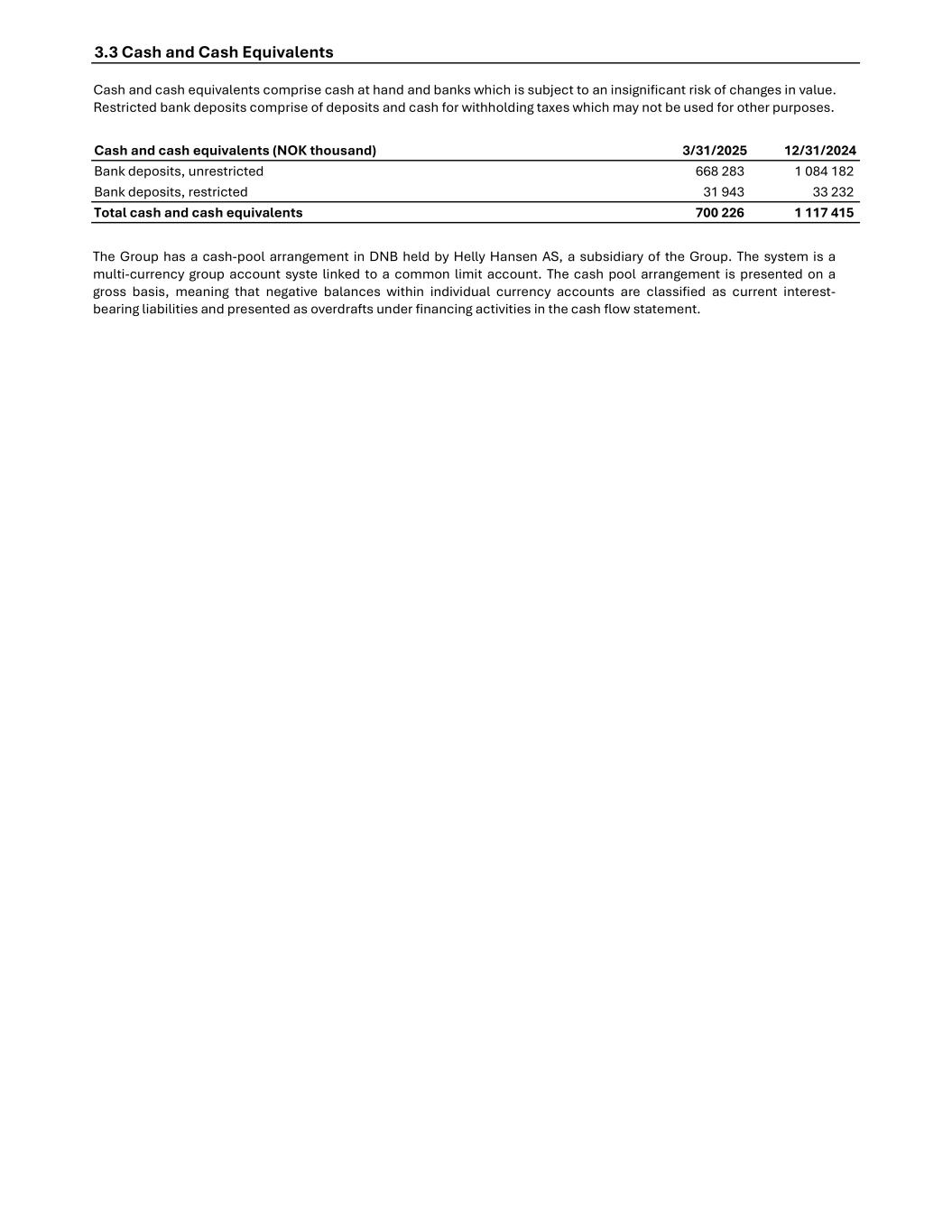 3.3 Cash and Cash Equivalents

Cash and cash equivalents comprise cash at hand and banks which is subject to an insignificant risk of changes in value. Restricted bank deposits comprise of deposits and cash for withholding taxes which may not be used for other purposes.

| Cash and cash equivalents (NOK thousand) | 3/31/2025 | 12/31/2024 |
|---|---|---|
| Bank deposits, unrestricted | 668 283 | 1 084 182 |
| Bank deposits, restricted | 31 943 | 33 232 |
| Total cash and cash equivalents | 700 226 | 1 117 415 |

The Group has a cash-pool arrangement in DNB held by Helly Hansen AS, a subsidiary of the Group. The system is a multi-currency group account syste linked to a common limit account. The cash pool arrangement is presented on a gross basis, meaning that negative balances within individual currency accounts are classified as current interest-bearing liabilities and presented as overdrafts under financing activities in the cash flow statement.